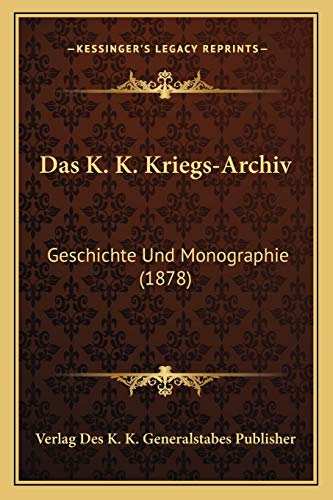 —KESSINGER'S LEGACY REPRINTS—

Das K. K. Kriegs-Archiv

Geschichte Und Monographie (1878)

Verlag Des K. K. Generalstabes Publisher